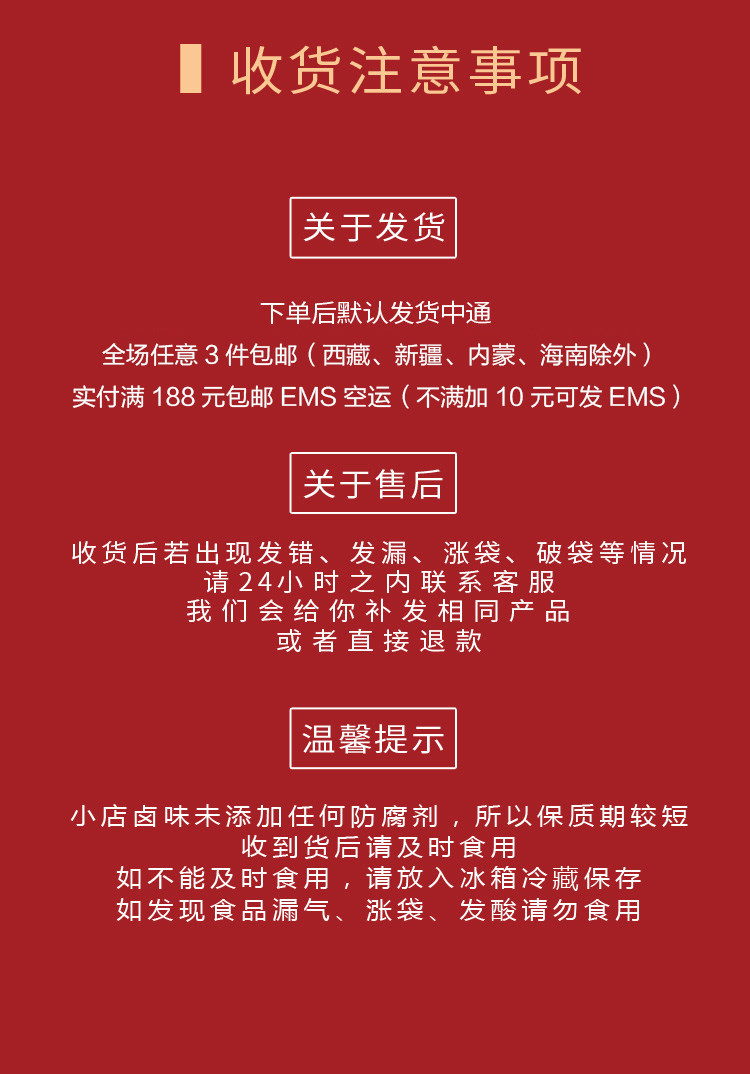 收货注意事项

关于发货

下单后默认发货中通
全场任意3件包邮（西藏、新疆、内蒙、海南除外）
实付满188元包邮EMS空运（不满加10元可发EMS）

关于售后

收货后若出现发错、发漏、涨袋、破袋等情况
请24小时之内联系客服
我们会给你补发相同产品
或者直接退款

温馨提示

小店卤味未添加任何防腐剂，所以保质期较短
收到货后请及时食用
如不能及时食用，请放入冰箱冷藏保存
如发现食品漏气、涨袋、发酸请勿食用